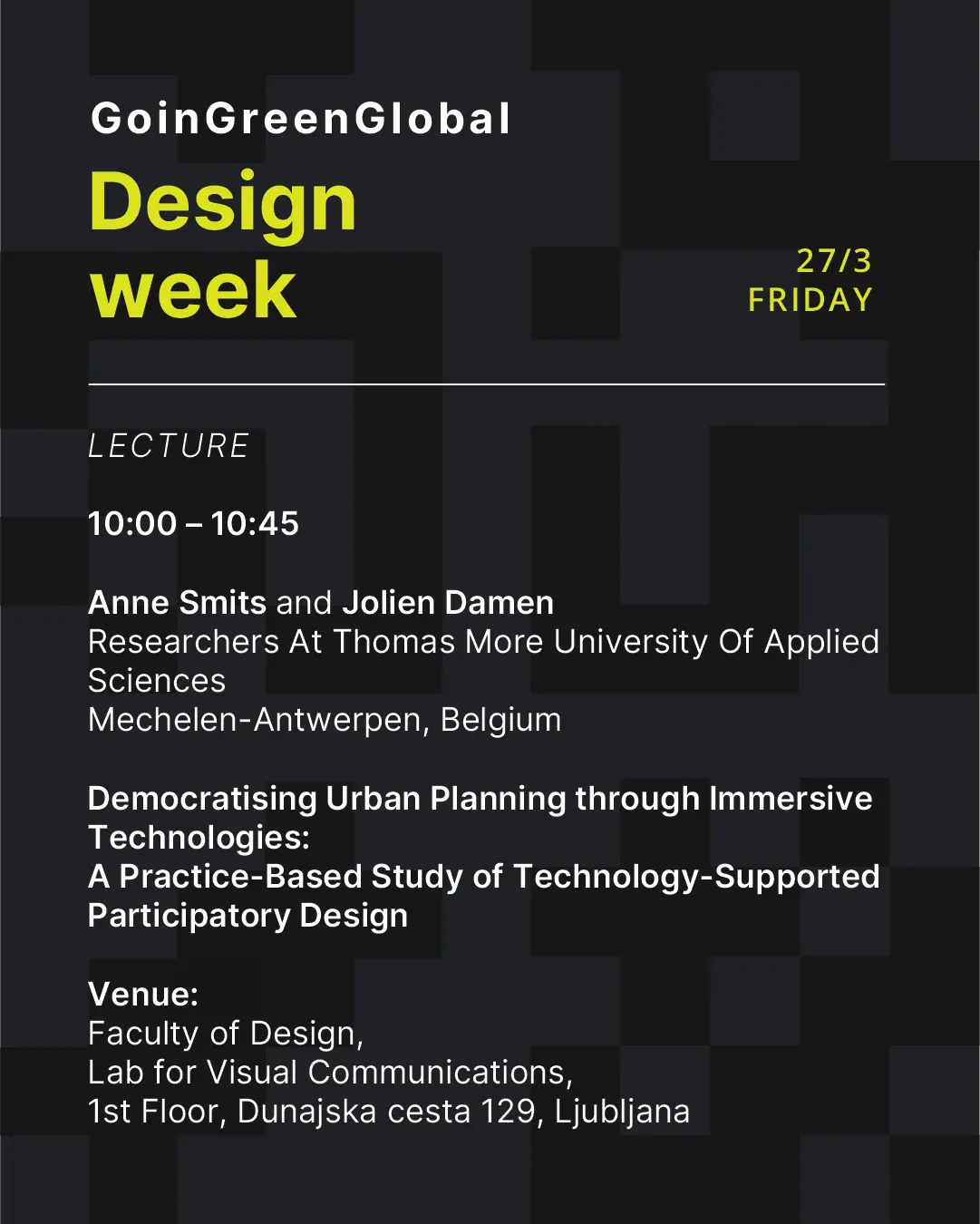 GoinGreenGlobal

Design week

27/3
FRIDAY

LECTURE

10:00 – 10:45

Anne Smits and Jolien Damen
Researchers At Thomas More University Of Applied Sciences
Mechelen-Antwerpen, Belgium

Democratising Urban Planning through Immersive Technologies:
A Practice-Based Study of Technology-Supported Participatory Design

Venue:
Faculty of Design,
Lab for Visual Communications,
1st Floor, Dunajska cesta 129, Ljubljana